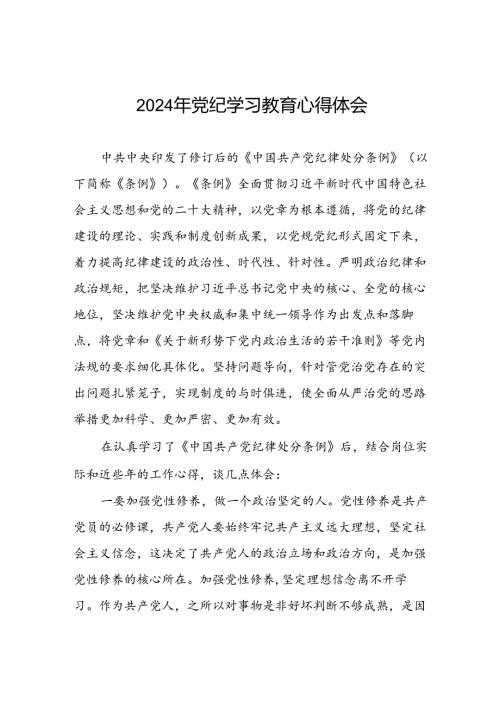 2024年党纪学习教育心得体会

中共中央印发了修订后的《中国共产党纪律处分条例》（以下简称《条例》）。《条例》全面贯彻习近平新时代中国特色社会主义思想和党的二十大精神，以党章为根本遵循，将党的纪律建设的理论、实践和制度创新成果，以党规党纪形式固定下来，着力提高纪律建设的政治性、时代性、针对性。严明政治纪律和政治规矩，把坚决维护习近平总书记党中央的核心、全党的核心地位，坚决维护党中央权威和集中统一领导作为出发点和落脚点，将党章和《关于新形势下党内政治生活的若干准则》等党内法规的要求细化具体化。坚持问题导向，针对管党治党存在的突出问题扎紧笼子，实现制度的与时俱进，使全面从严治党的思路举措更加科学、更加严密、更加有效。

在认真学习了《中国共产党纪律处分条例》后，结合岗位实际和近些年的工作心得，谈几点体会：

一要加强党性修养，做一个政治坚定的人。党性修养是共产党员的必修课，共产党人要始终牢记共产主义远大理想，坚定社会主义信念，这决定了共产党人的政治立场和政治方向，是加强党性修养的核心所在。加强党性修养，坚定理想信念离不开学习。作为共产党人，之所以对事物是非好坏判断不够成熟，是因